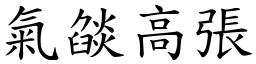 氣燄高張